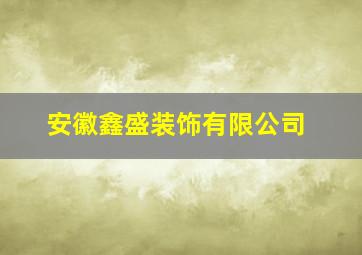 安徽鑫盛装饰有限公司